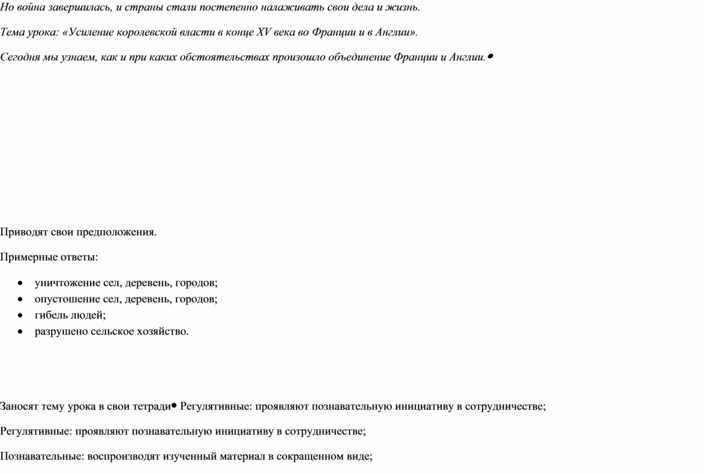 Но война завершилась, и страны стали постепенно налаживать свои дела и жизнь.

Тема урока: «Усиление королевской власти в конце XV века во Франции и в Англии».

Сегодня мы узнаем, как и при каких обстоятельствах произошло объединение Франции и Англии.•

Приводят свои предположения.

Примерные ответы:

• уничтожение сел, деревень, городов;
• опустошение сел, деревень, городов;
• гибель людей;
• разрушено сельское хозяйство.

Заносят тему урока в свои тетради• Регулятивные: проявляют познавательную инициативу в сотрудничестве;

Регулятивные: проявляют познавательную инициативу в сотрудничестве;

Познавательные: воспроизводят изученный материал в сокращенном виде;